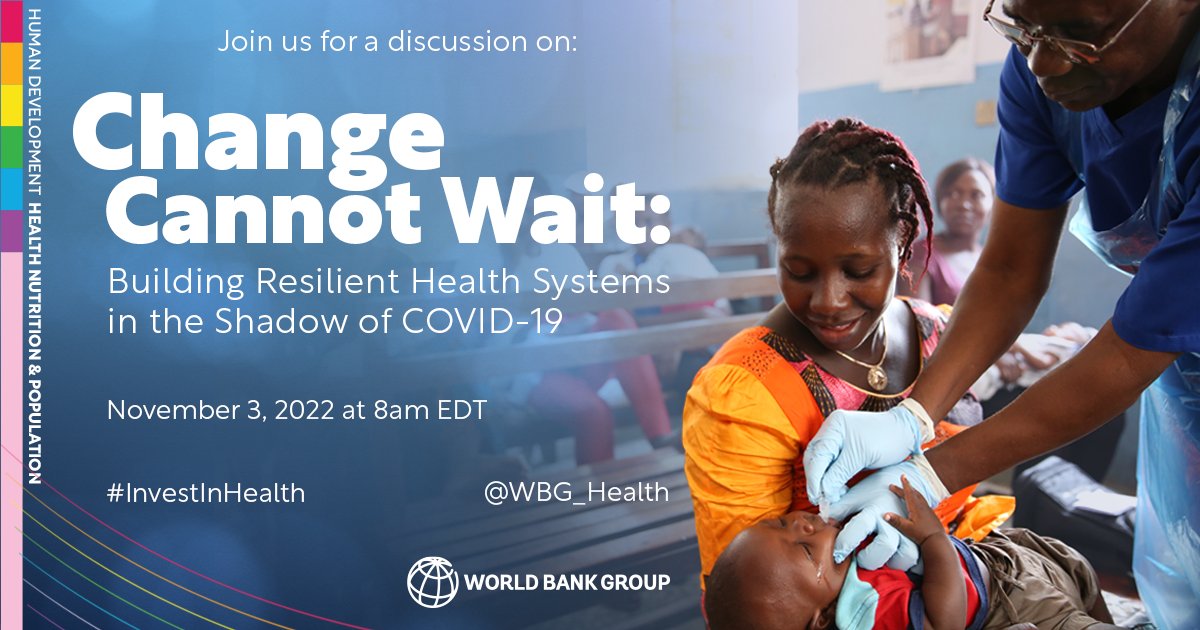 HUMAN DEVELOPMENT HEALTH NUTRITION & POPULATION

Join us for a discussion on:

Change Cannot Wait:

Building Resilient Health Systems in the Shadow of COVID-19

November 3, 2022 at 8am EDT

#InvestInHealth

@WBG_Health

WORLD BANK GROUP